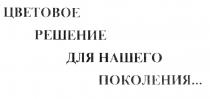 ЦВЕТОВОЕ
РЕШЕНИЕ
ДЛЯ НАШЕГО
ПОКОЛЕНИЯ...